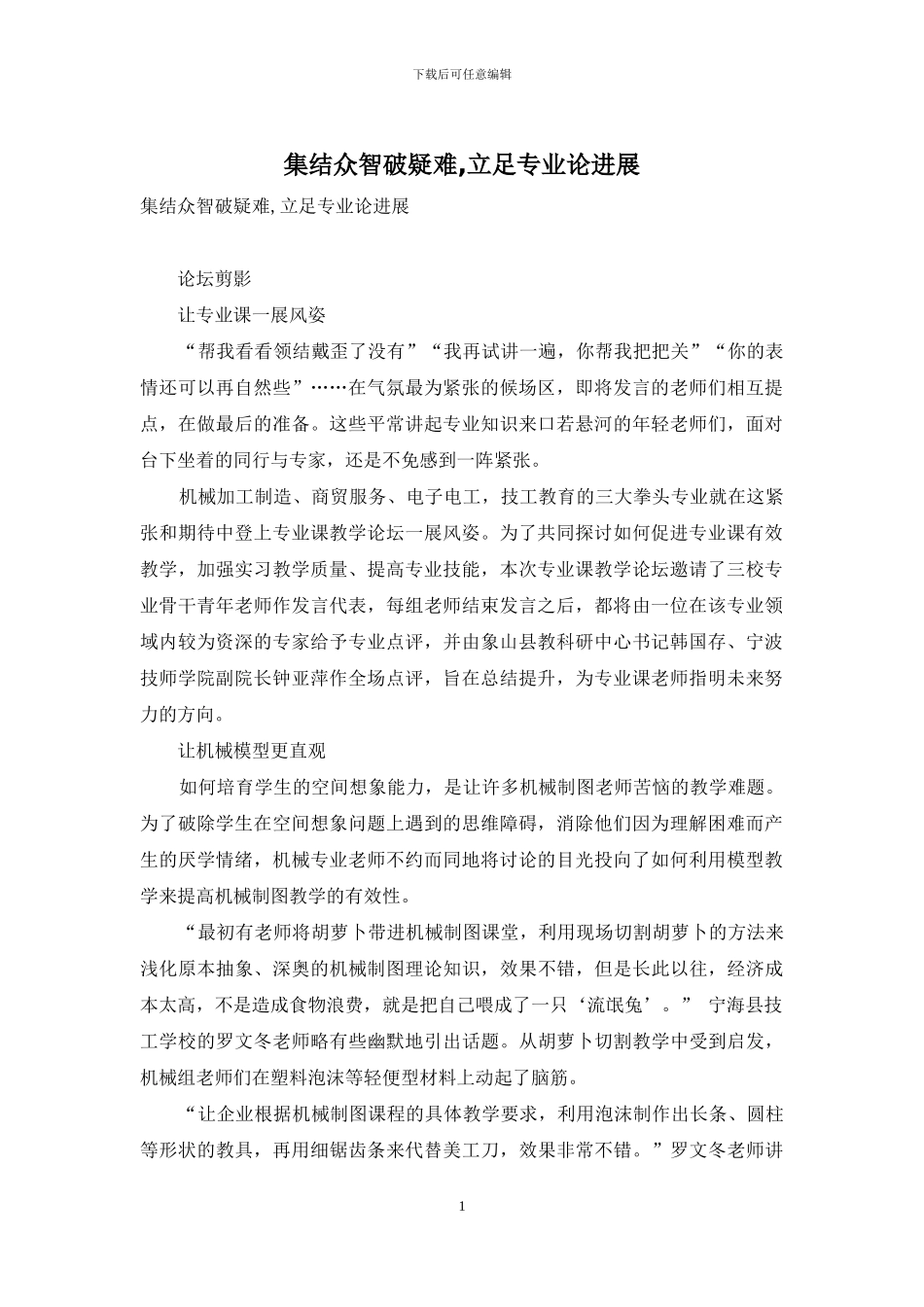 下载后可任意编辑

集结众智破疑难,立足专业论进展

集结众智破疑难,立足专业论进展

论坛剪影

让专业课一展风姿

“帮我看看领结戴歪了没有”“我再试讲一遍，你帮我把把关”“你的表情还可以再自然些”……在气氛最为紧张的候场区，即将发言的老师们相互提点，在做最后的准备。这些平常讲起专业知识来口若悬河的年轻老师们，面对台下坐着的同行与专家，还是不免感到一阵紧张。

机械加工制造、商贸服务、电子电工，技工教育的三大拳头专业就在这紧张和期待中登上专业课教学论坛一展风姿。为了共同探讨如何促进专业课有效教学，加强实习教学质量、提高专业技能，本次专业课教学论坛邀请了三校专业骨干青年老师作发言代表，每组老师结束发言之后，都将由一位在该专业领域内较为资深的专家给予专业点评，并由象山县教科研中心书记韩国存、宁波技师学院副院长钟亚萍作全场点评，旨在总结提升，为专业课老师指明未来努力的方向。

让机械模型更直观

如何培育学生的空间想象能力，是让许多机械制图老师苦恼的教学难题。为了破除学生在空间想象问题上遇到的思维障碍，消除他们因为理解困难而产生的厌学情绪，机械专业老师不约而同地将讨论的目光投向了如何利用模型教学来提高机械制图教学的有效性。

“最初有老师将胡萝卜带进机械制图课堂，利用现场切割胡萝卜的方法来浅化原本抽象、深奥的机械制图理论知识，效果不错，但是长此以往，经济成本太高，不是造成食物浪费，就是把自己喂成了一只‘流氓兔’。” 宁海县技工学校的罗文冬老师略有些幽默地引出话题。从胡萝卜切割教学中受到启发，机械组老师们在塑料泡沫等轻便型材料上动起了脑筋。

“让企业根据机械制图课程的具体教学要求，利用泡沫制作出长条、圆柱等形状的教具，再用细锯齿条来代替美工刀，效果非常不错。”罗文冬老师讲

1